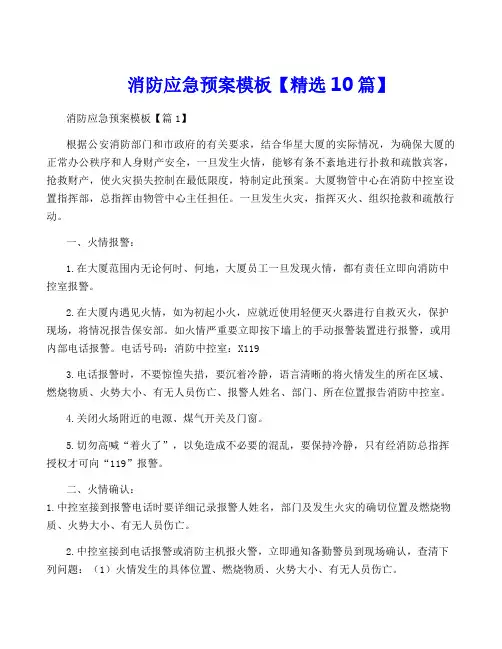 消防应急预案模板【精选10篇】

消防应急预案模板【篇1】

根据公安消防部门和市政府的有关要求，结合华星大厦的实际情况，为确保大厦的正常办公秩序和人身财产安全，一旦发生火情，能够有条不紊地进行扑救和疏散宾客，抢救财产，使火灾损失控制在最低限度，特制定此预案。大厦物管中心在消防中控室设置指挥部，总指挥由物管中心主任担任。一旦发生火灾，指挥灭火、组织抢救和疏散行动。

一、火情报警：

1.在大厦范围内无论何时、何地，大厦员工一旦发现火情，都有责任立即向消防中控室报警。

2.在大厦内遇见火情，如为初起小火，应就近使用轻便灭火器进行自救灭火，保护现场，将情况报告保安部。如火情严重要立即按下墙上的手动报警装置进行报警，或用内部电话报警。电话号码：消防中控室：X119

3.电话报警时，不要惊惶失措，要沉着冷静，语言清晰的将火情发生的所在区域、燃烧物质、火势大小、有无人员伤亡、报警人姓名、部门、所在位置报告消防中控室。

4.关闭火场附近的电源、煤气开关及门窗。

5.切勿高喊“着火了”，以免造成不必要的混乱，要保持冷静，只有经消防总指挥授权才可向“119”报警。

二、火情确认：
1.中控室接到报警电话时要详细记录报警人姓名，部门及发生火灾的确切位置及燃烧物质、火势大小、有无人员伤亡。

2.中控室接到电话报警或消防主机报火警，立即通知备勤警员到现场确认，查清下列问题：（1）火情发生的具体位置、燃烧物质、火势大小、有无人员伤亡。